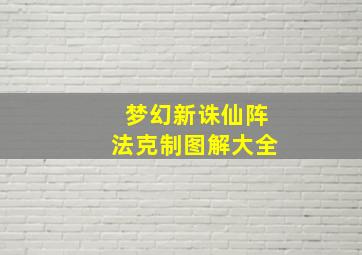 梦幻新诛仙阵
法克制图解大全